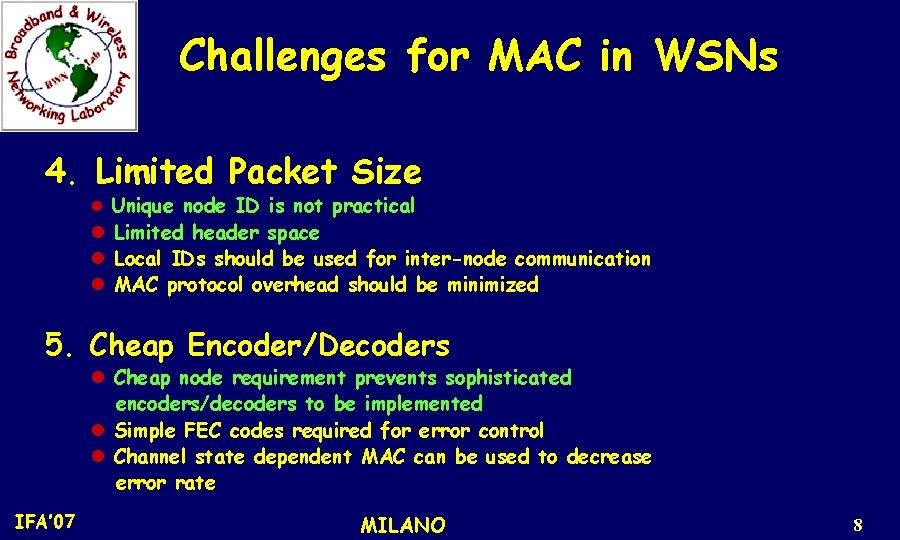 Broadband & Wireless Networking Laboratory
BWN Lab

Challenges for MAC in WSNs

4. Limited Packet Size

- Unique node ID is not practical
- Limited header space
- Local IDs should be used for inter-node communication
- MAC protocol overhead should be minimized

5. Cheap Encoder/Decoders

- Cheap node requirement prevents sophisticated encoders/decoders to be implemented
- Simple FEC codes required for error control
- Channel state dependent MAC can be used to decrease error rate

IFA'07

MILANO

8